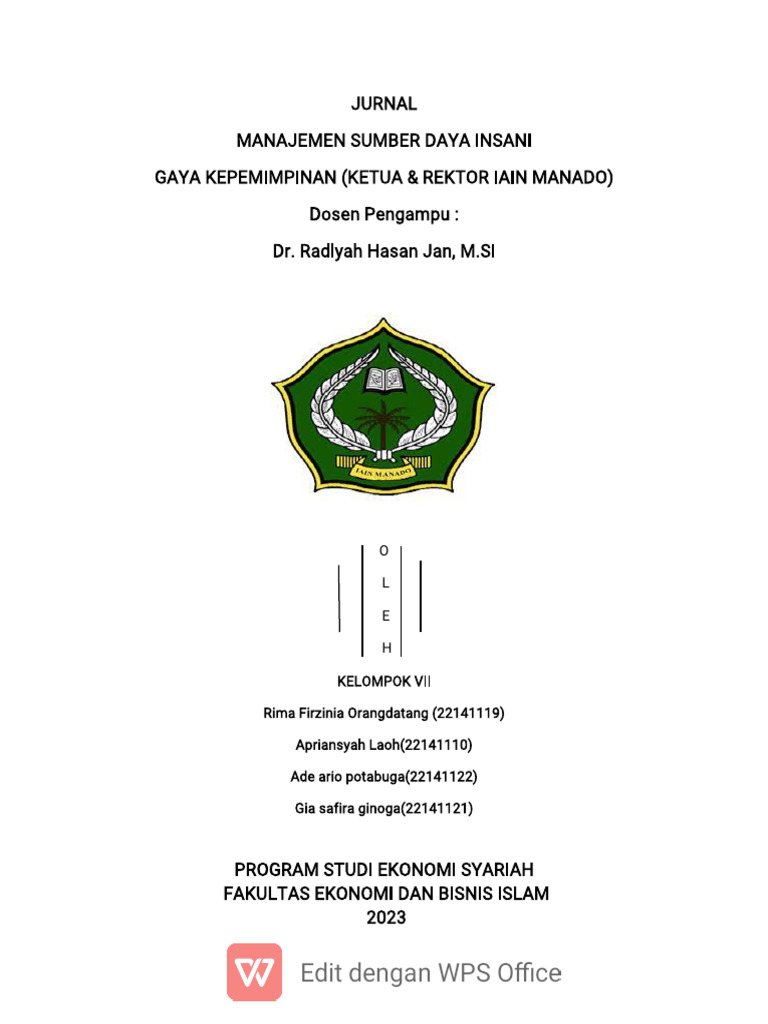 JURNAL

MANAJEMEN SUMBER DAYA INSANI

GAYA KEPEMIMPINAN (KETUA & REKTOR IAIN MANADO)

Dosen Pengampu :

Dr. Radlyah Hasan Jan, M.SI

IAIN MANADO

O
L
E
H

KELOMPOK VII

Rima Firzinia Orangdatang (22141119)

Apriansyah Laoh(22141110)

Ade ario potabuga(22141122)

Gia safira ginoga(22141121)

PROGRAM STUDI EKONOMI SYARIAH
FAKULTAS EKONOMI DAN BISNIS ISLAM
2023

Edit dengan WPS Office